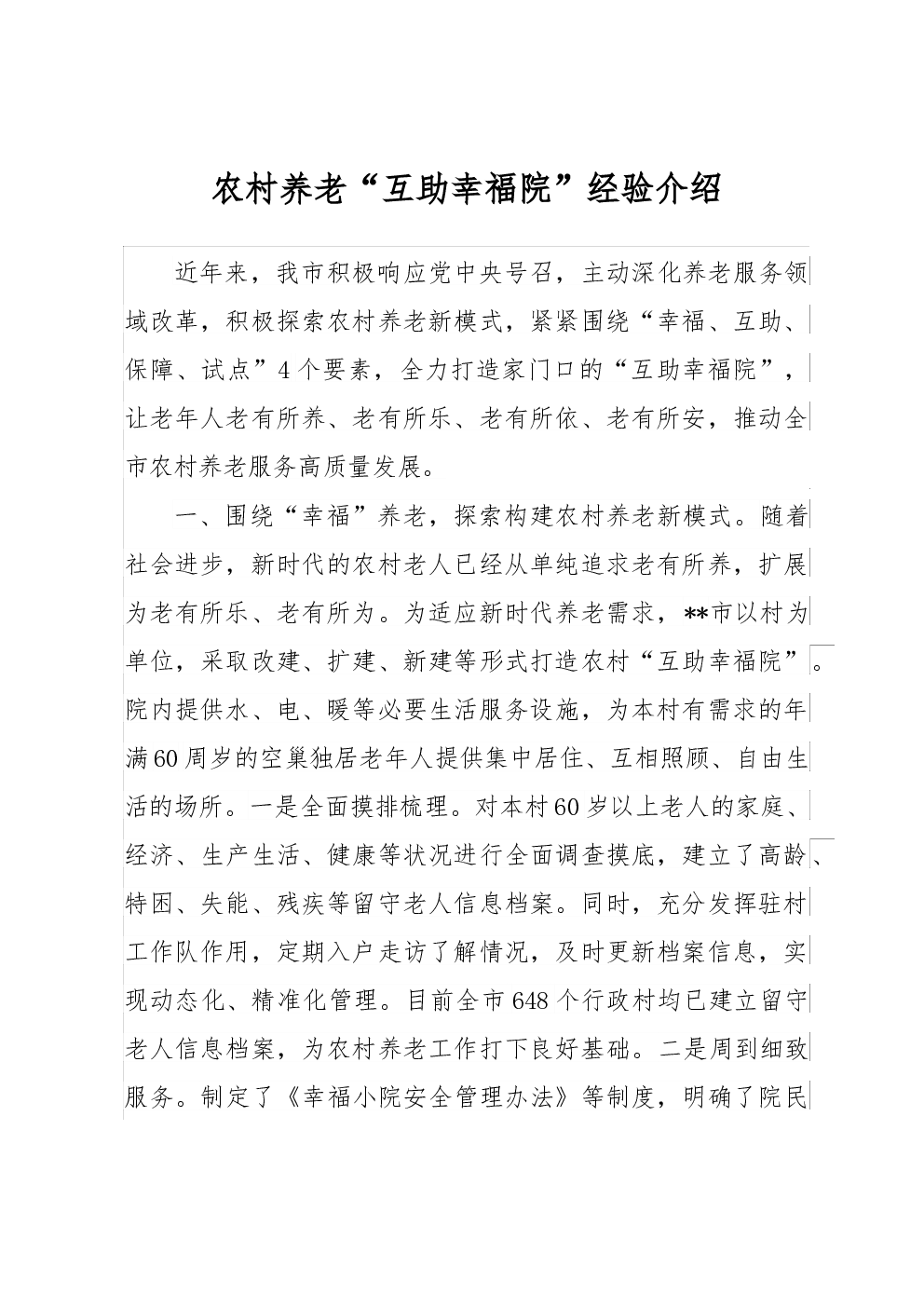 农村养老“互助幸福院”经验介绍

近年来，我市积极响应党中央号召，主动深化养老服务领域改革，积极探索农村养老新模式，紧紧围绕“幸福、互助、保障、试点”4个要素，全力打造家门口的“互助幸福院”，让老年人老有所养、老有所乐、老有所依、老有所安，推动全市农村养老服务高质量发展。

一、围绕“幸福”养老，探索构建农村养老新模式。随着社会进步，新时代的农村老人已经从单纯追求老有所养，扩展为老有所乐、老有所为。为适应新时代养老需求，**市以村为单位，采取改建、扩建、新建等形式打造农村“互助幸福院”。院内提供水、电、暖等必要生活服务设施，为本村有需求的年满60周岁的空巢独居老年人提供集中居住、互相照顾、自由生活的场所。一是全面摸排梳理。对本村60岁以上老人的家庭、经济、生产生活、健康等状况进行全面调查摸底，建立了高龄、特困、失能、残疾等留守老人信息档案。同时，充分发挥驻村工作队作用，定期入户走访了解情况，及时更新档案信息，实现动态化、精准化管理。目前全市648个行政村均已建立留守老人信息档案，为农村养老工作打下良好基础。二是周到细致服务。制定了《幸福小院安全管理办法》等制度，明确了院民